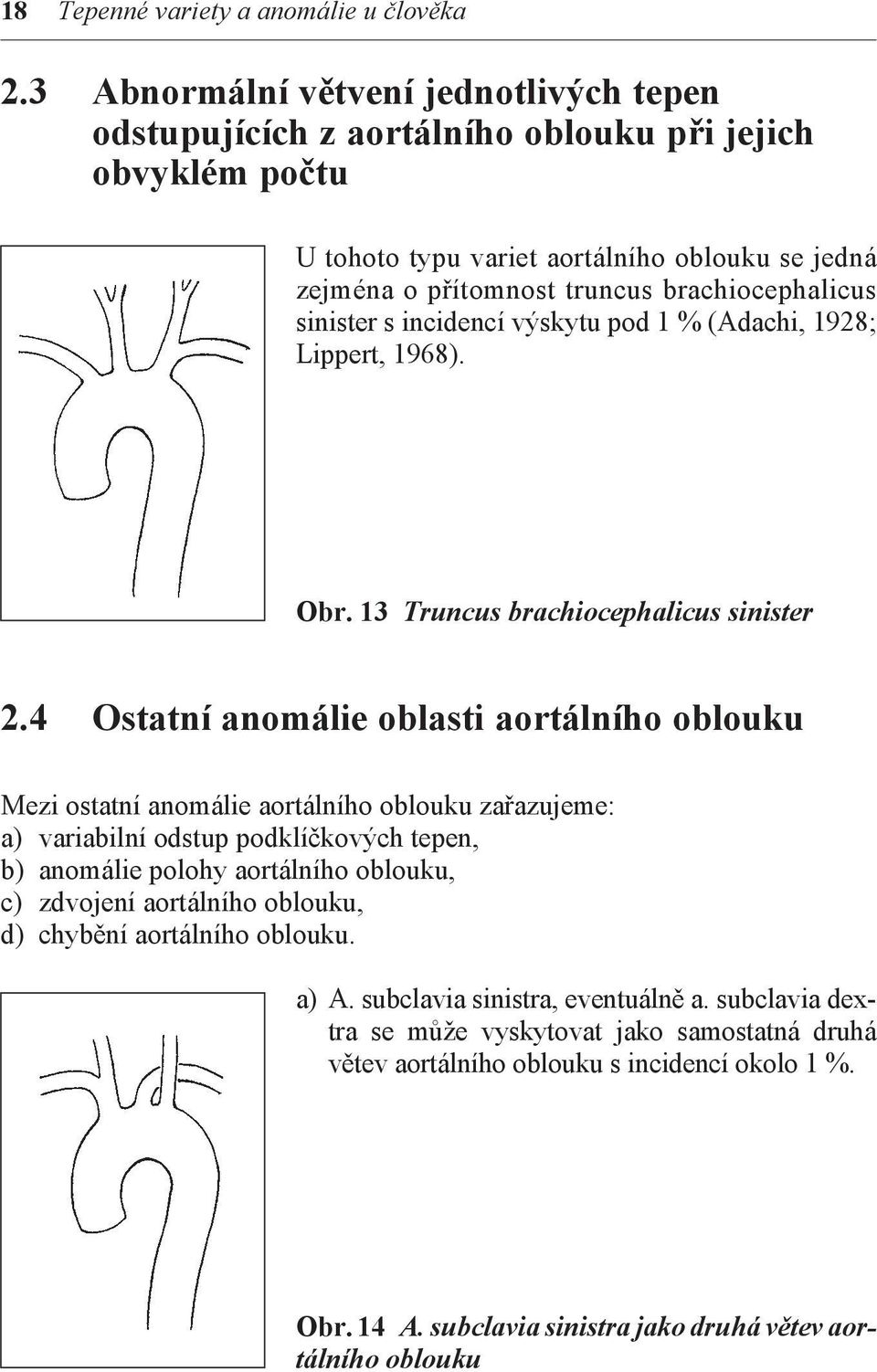 18 Tepenné variety a anomálie u člověka

2.3 Abnormální větvení jednotlivých tepen odstupujících z aortálního oblouku při jejich obvyklém počtu

U tohoto typu variet aortálního oblouku se jedná zejména o přítomnost truncus brachiocephalicus sinister s incidencí výskytu pod 1 % (Adachi, 1928; Lippert, 1968).

Obr. 13 Truncus brachiocephalicus sinister

2.4 Ostatní anomálie oblasti aortálního oblouku

Mezi ostatní anomálie aortálního oblouku zařazujeme:
a) variabilní odstup podklíčkových tepen,
b) anomálie polohy aortálního oblouku,
c) zdvojení aortálního oblouku,
d) chybění aortálního oblouku.

a) A. subclavia sinistra, eventuálně a. subclavia dextra se může vyskytovat jako samostatná druhá větev aortálního oblouku s incidencí okolo 1 %.

Obr. 14 A. subclavia sinistra jako druhá větev aortálního oblouku